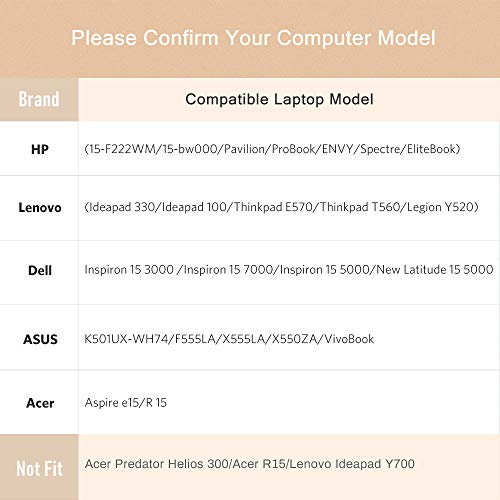 Please Confirm Your Computer Model

| Brand | Compatible Laptop Model |
|---|---|
| HP | (15-F222WM/15-bw000/Pavilion/ProBook/ENVY/Spectre/EliteBook) |
| Lenovo | (Ideapad 330/Ideapad 100/Thinkpad E570/Thinkpad T560/Legion Y520) |
| Dell | Inspiron 15 3000 /Inspiron 15 7000/Inspiron 15 5000/New Latitude 15 5000 |
| ASUS | K501UX-WH74/F555LA/X555LA/X550ZA/VivoBook |
| Acer | Aspire e15/R 15 |
| Not Fit | Acer Predator Helios 300/Acer R15/Lenovo Ideapad Y700 |